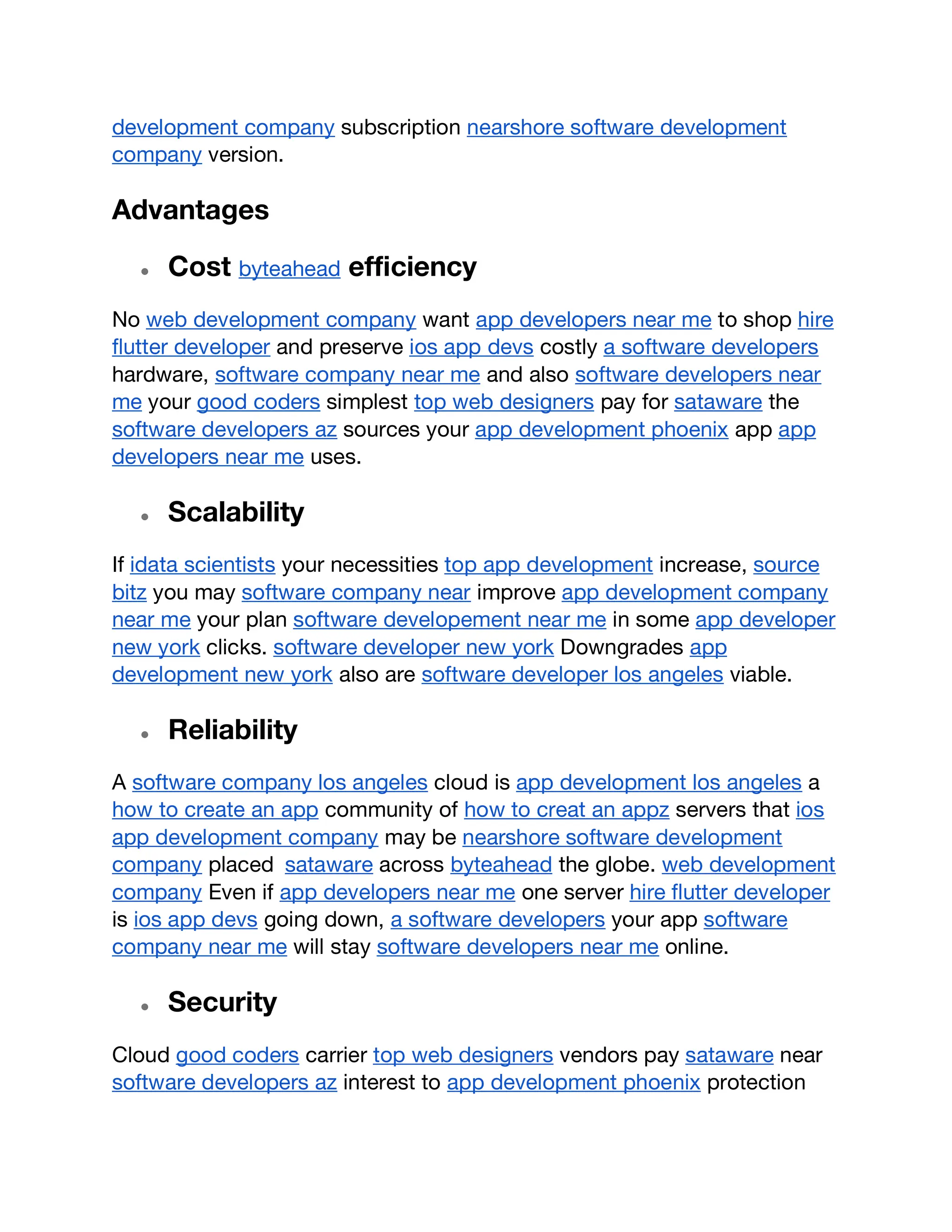 development company subscription nearshore software development company version.

Advantages

• Cost byteahead efficiency

No web development company want app developers near me to shop hire flutter developer and preserve ios app devs costly a software developers hardware, software company near me and also software developers near me your good coders simplest top web designers pay for sataware the software developers az sources your app development phoenix app app developers near me uses.

• Scalability

If idata scientists your necessities top app development increase, source bitz you may software company near improve app development company near me your plan software developement near me in some app developer new york clicks. software developer new york Downgrades app development new york also are software developer los angeles viable.

• Reliability

A software company los angeles cloud is app development los angeles a how to create an app community of how to creat an appz servers that ios app development company may be nearshore software development company placed sataware across byteahead the globe. web development company Even if app developers near me one server hire flutter developer is ios app devs going down, a software developers your app software company near me will stay software developers near me online.

• Security

Cloud good coders carrier top web designers vendors pay sataware near software developers az interest to app development phoenix protection